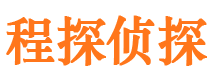 程探侦探